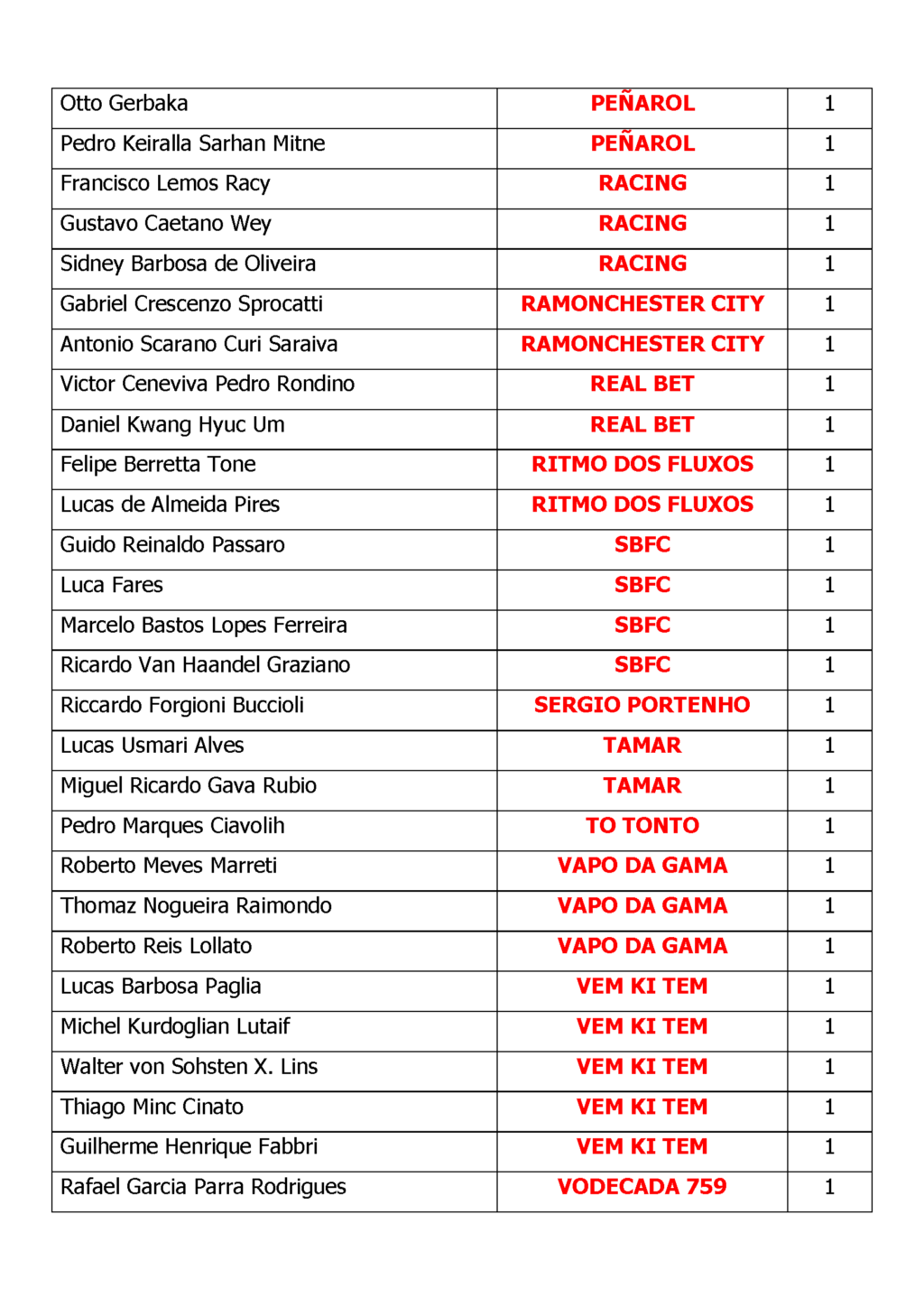 | Otto Gerbaka | PEÑAROL | 1 |
|---|---|---|
| Pedro Keiralla Sarhan Mitne | PEÑAROL | 1 |
| Francisco Lemos Racy | RACING | 1 |
| Gustavo Caetano Wey | RACING | 1 |
| Sidney Barbosa de Oliveira | RACING | 1 |
| Gabriel Crescenzo Sprocatti | RAMONCHESTER CITY | 1 |
| Antonio Scarano Curi Saraiva | RAMONCHESTER CITY | 1 |
| Victor Ceneviva Pedro Rondino | REAL BET | 1 |
| Daniel Kwang Hyuc Um | REAL BET | 1 |
| Felipe Berretta Tone | RITMO DOS FLUXOS | 1 |
| Lucas de Almeida Pires | RITMO DOS FLUXOS | 1 |
| Guido Reinaldo Passaro | SBFC | 1 |
| Luca Fares | SBFC | 1 |
| Marcelo Bastos Lopes Ferreira | SBFC | 1 |
| Ricardo Van Haandel Graziano | SBFC | 1 |
| Riccardo Forgioni Buccioli | SERGIO PORTENHO | 1 |
| Lucas Usmari Alves | TAMAR | 1 |
| Miguel Ricardo Gava Rubio | TAMAR | 1 |
| Pedro Marques Ciavolih | TO TONTO | 1 |
| Roberto Meves Marreti | VAPO DA GAMA | 1 |
| Thomaz Nogueira Raimondo | VAPO DA GAMA | 1 |
| Roberto Reis Lollato | VAPO DA GAMA | 1 |
| Lucas Barbosa Paglia | VEM KI TEM | 1 |
| Michel Kurdoglian Lutaif | VEM KI TEM | 1 |
| Walter von Sohsten X. Lins | VEM KI TEM | 1 |
| Thiago Minc Cinato | VEM KI TEM | 1 |
| Guilherme Henrique Fabbri | VEM KI TEM | 1 |
| Rafael Garcia Parra Rodrigues | VODECADA 759 | 1 |